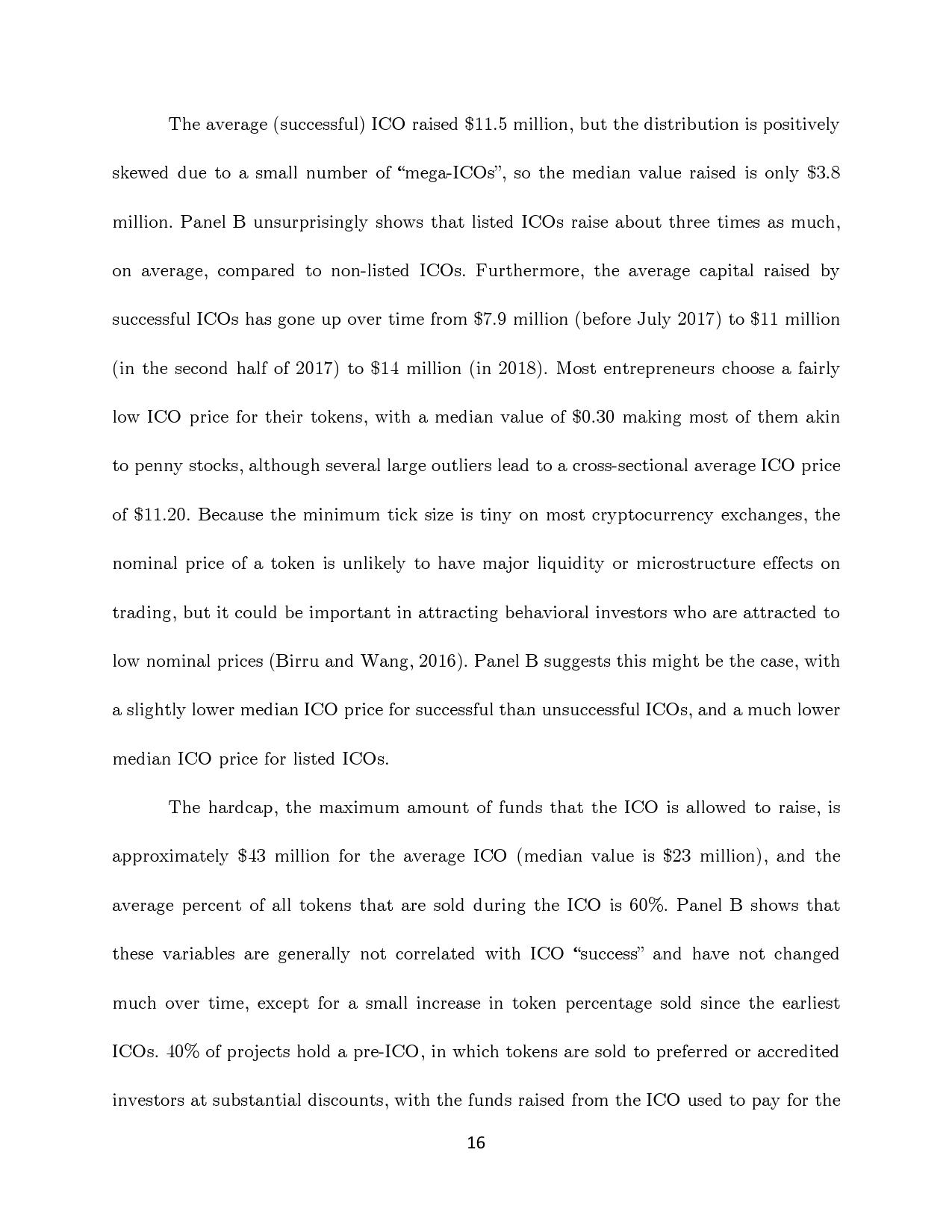 The average (successful) ICO raised \$11.5 million, but the distribution is positively skewed due to a small number of “mega-ICOs”, so the median value raised is only \$3.8 million. Panel B unsurprisingly shows that listed ICOs raise about three times as much, on average, compared to non-listed ICOs. Furthermore, the average capital raised by successful ICOs has gone up over time from \$7.9 million (before July 2017) to \$11 million (in the second half of 2017) to \$14 million (in 2018). Most entrepreneurs choose a fairly low ICO price for their tokens, with a median value of \$0.30 making most of them akin to penny stocks, although several large outliers lead to a cross-sectional average ICO price of \$11.20. Because the minimum tick size is tiny on most cryptocurrency exchanges, the nominal price of a token is unlikely to have major liquidity or microstructure effects on trading, but it could be important in attracting behavioral investors who are attracted to low nominal prices (Birru and Wang, 2016). Panel B suggests this might be the case, with a slightly lower median ICO price for successful than unsuccessful ICOs, and a much lower median ICO price for listed ICOs.

The hardcap, the maximum amount of funds that the ICO is allowed to raise, is approximately \$43 million for the average ICO (median value is \$23 million), and the average percent of all tokens that are sold during the ICO is 60%. Panel B shows that these variables are generally not correlated with ICO “success” and have not changed much over time, except for a small increase in token percentage sold since the earliest ICOs. 40% of projects hold a pre-ICO, in which tokens are sold to preferred or accredited investors at substantial discounts, with the funds raised from the ICO used to pay for the

16